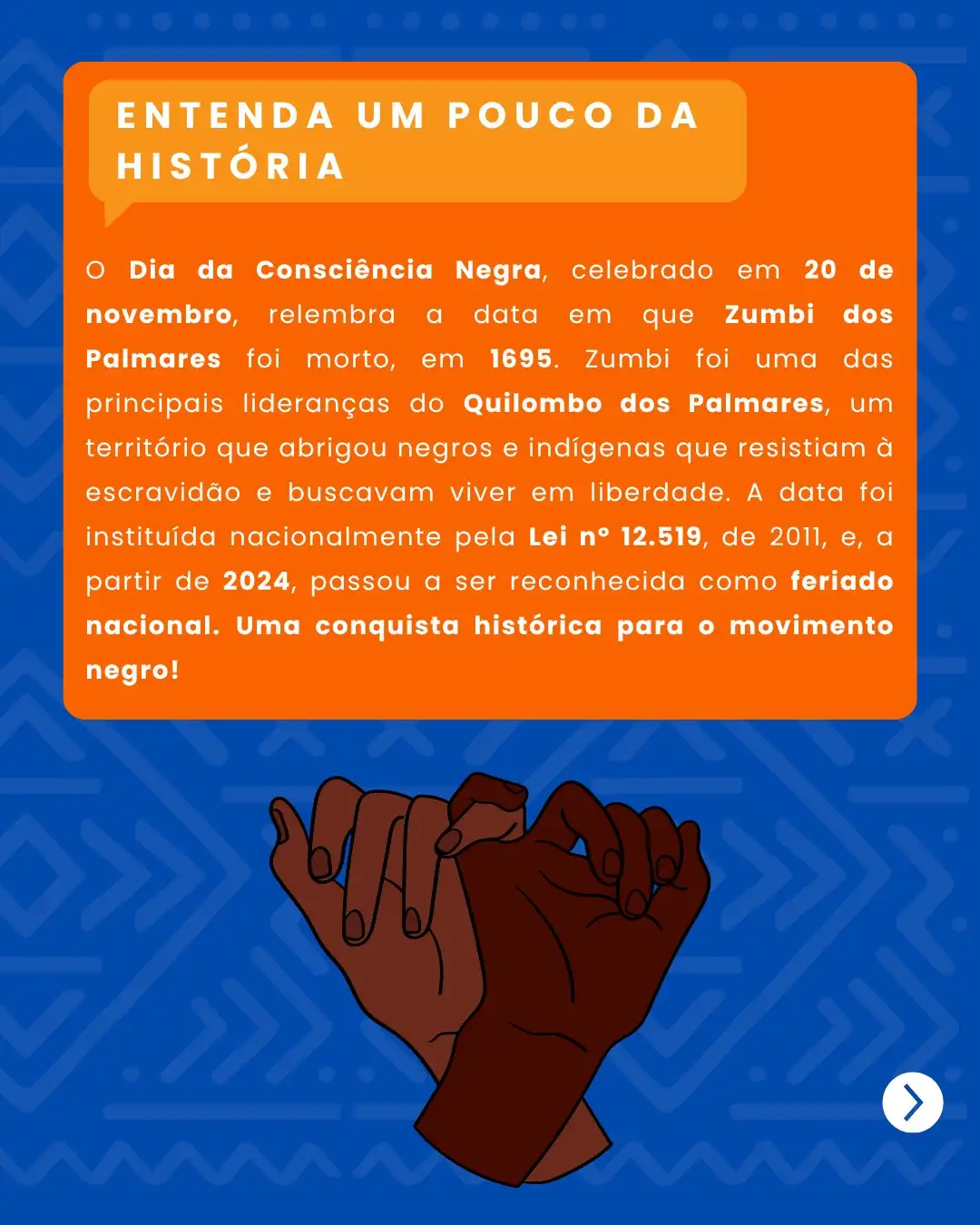 ENTENDA UM POUCO DA HISTÓRIA

O Dia da Consciência Negra, celebrado em 20 de novembro, relembra a data em que Zumbi dos Palmares foi morto, em 1695. Zumbi foi uma das principais lideranças do Quilombo dos Palmares, um território que abrigou negros e indígenas que resistiam à escravidão e buscavam viver em liberdade. A data foi instituída nacionalmente pela Lei nº 12.519, de 2011, e, a partir de 2024, passou a ser reconhecida como feriado nacional. Uma conquista histórica para o movimento negro!